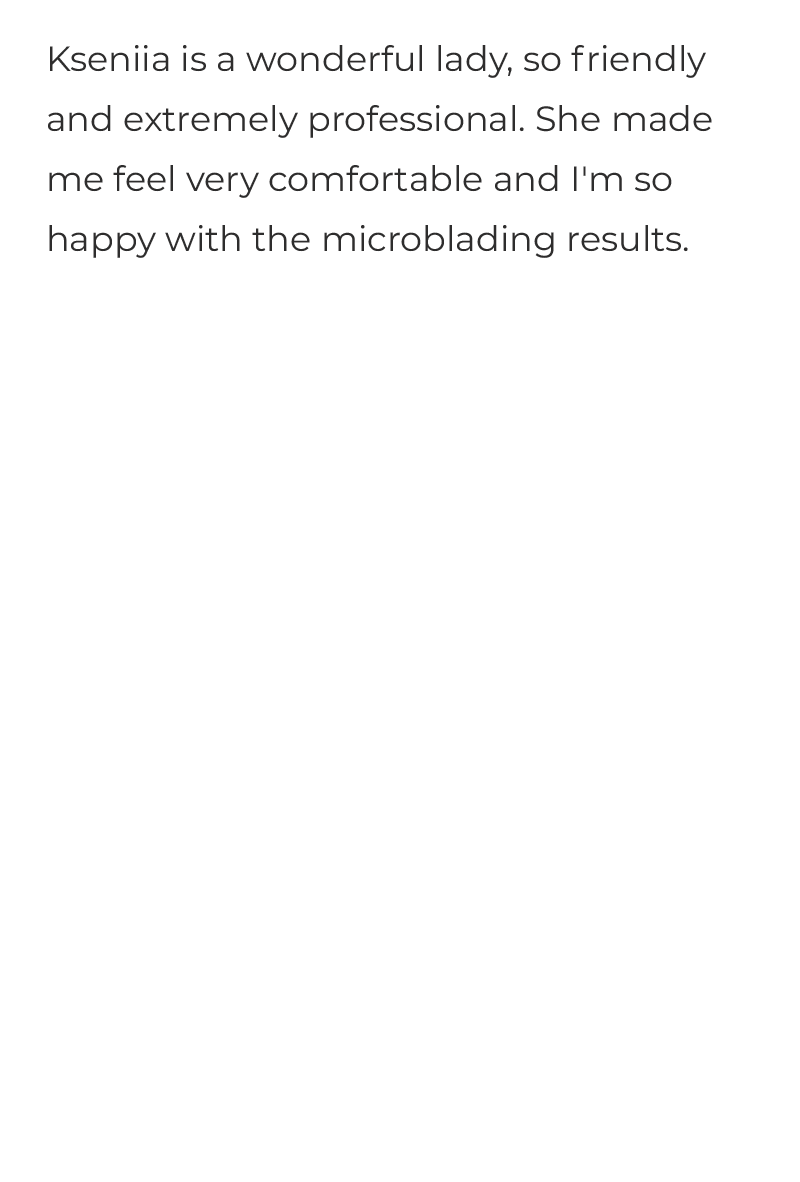 Kseniia is a wonderful lady, so friendly and extremely professional. She made me feel very comfortable and I'm so happy with the microblading results.